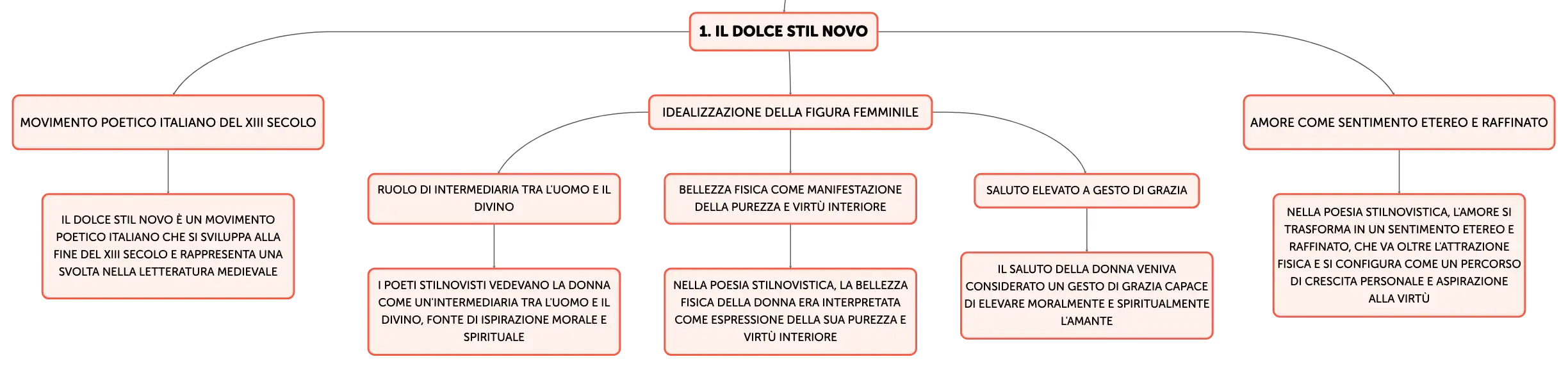 1. IL DOLCE STIL NOVO

MOVIMENTO POETICO ITALIANO DEL XIII SECOLO

IL DOLCE STIL NOVO È UN MOVIMENTO POETICO ITALIANO CHE SI SVILUPPA ALLA FINE DEL XIII SECOLO E RAPPRESENTA UNA SVOLTA NELLA LETTERATURA MEDIEVALE

IDEALIZZAZIONE DELLA FIGURA FEMMINILE

RUOLO DI INTERMEDIARIA TRA L'UOMO E IL DIVINO

I POETI STILNOVISTI VEDEVANO LA DONNA COME UN'INTERMEDIARIA TRA L'UOMO E IL DIVINO, FONTE DI ISPIRAZIONE MORALE E SPIRITUALE

BELLEZZA FISICA COME MANIFESTAZIONE DELLA PUREZZA E VIRTÙ INTERIORE

NELLA POESIA STILNOVISTICA, LA BELLEZZA FISICA DELLA DONNA ERA INTERPRETATA COME ESPRESSIONE DELLA SUA PUREZZA E VIRTÙ INTERIORE

SALUTO ELEVATO A GESTO DI GRAZIA

IL SALUTO DELLA DONNA VENIVA CONSIDERATO UN GESTO DI GRAZIA CAPACE DI ELEVARE MORALMENTE E SPIRITUALMENTE L'AMANTE

AMORE COME SENTIMENTO ETEREO E RAFFINATO

NELLA POESIA STILNOVISTICA, L'AMORE SI TRASFORMA IN UN SENTIMENTO ETEREO E RAFFINATO, CHE VA OLTRE L'ATTRAZIONE FISICA E SI CONFIGURA COME UN PERCORSO DI CRESCITA PERSONALE E ASPIRAZIONE ALLA VIRTÙ